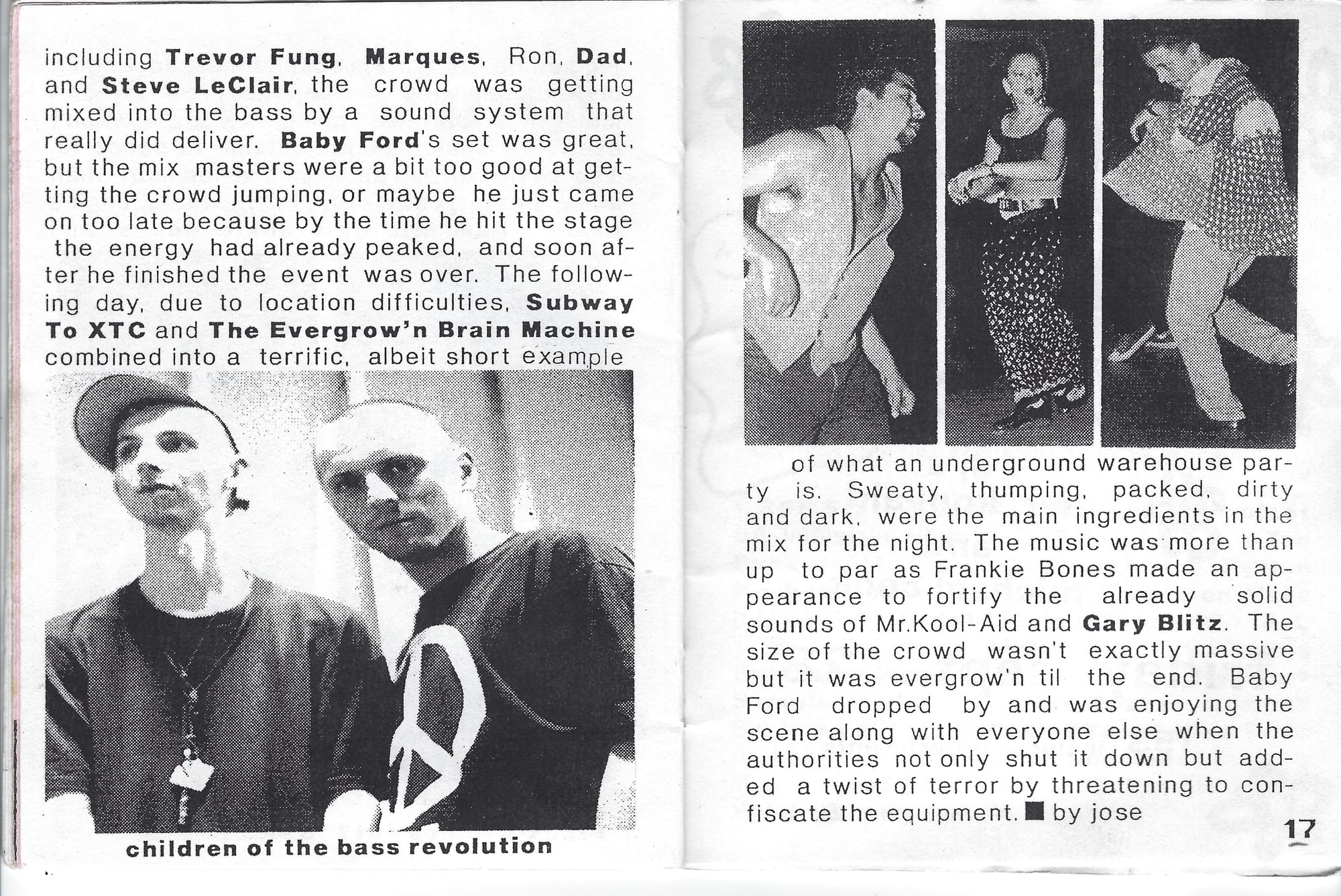 including Trevor Fung, Marques, Ron, Dad, and Steve LeClair, the crowd was getting mixed into the bass by a sound system that really did deliver. Baby Ford's set was great, but the mix masters were a bit too good at getting the crowd jumping, or maybe he just came on too late because by the time he hit the stage the energy had already peaked, and soon after he finished the event was over. The following day, due to location difficulties, Subway To XTC and The Evergrow'n Brain Machine combined into a terrific, albeit short example

children of the bass revolution

of what an underground warehouse party is. Sweaty, thumping, packed, dirty and dark, were the main ingredients in the mix for the night. The music was more than up to par as Frankie Bones made an appearance to fortify the already solid sounds of Mr.Kool-Aid and Gary Blitz. The size of the crowd wasn't exactly massive but it was evergrow'n til the end. Baby Ford dropped by and was enjoying the scene along with everyone else when the authorities not only shut it down but added a twist of terror by threatening to confiscate the equipment. ■ by jose

17